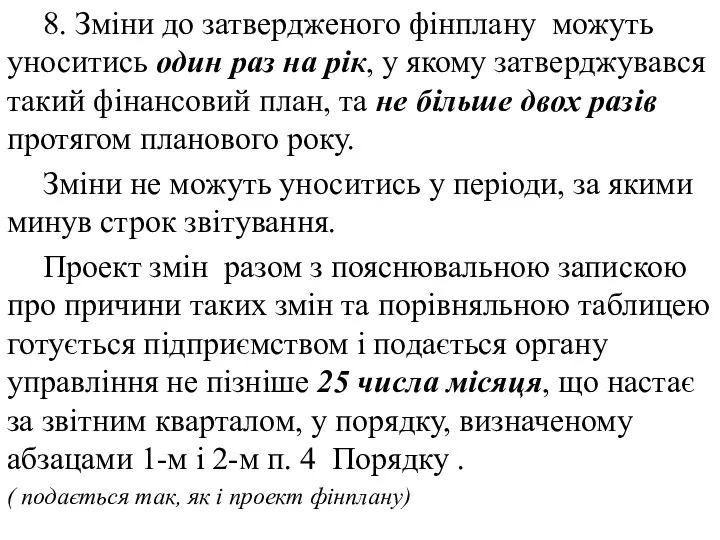 8. Зміни до затвердженого фінплану можуть уноситись один раз на рік, у якому затверджувався такий фінансовий план, та не більше двох разів протягом планового року.

Зміни не можуть уноситись у періоди, за якими минув строк звітування.

Проект змін разом з пояснювальною запискою про причини таких змін та порівняльною таблицею готується підприємством і подається органу управління не пізніше 25 числа місяця, що настає за звітним кварталом, у порядку, визначеному абзацами 1-м і 2-м п. 4 Порядку .

( подається так, як і проект фінплану)